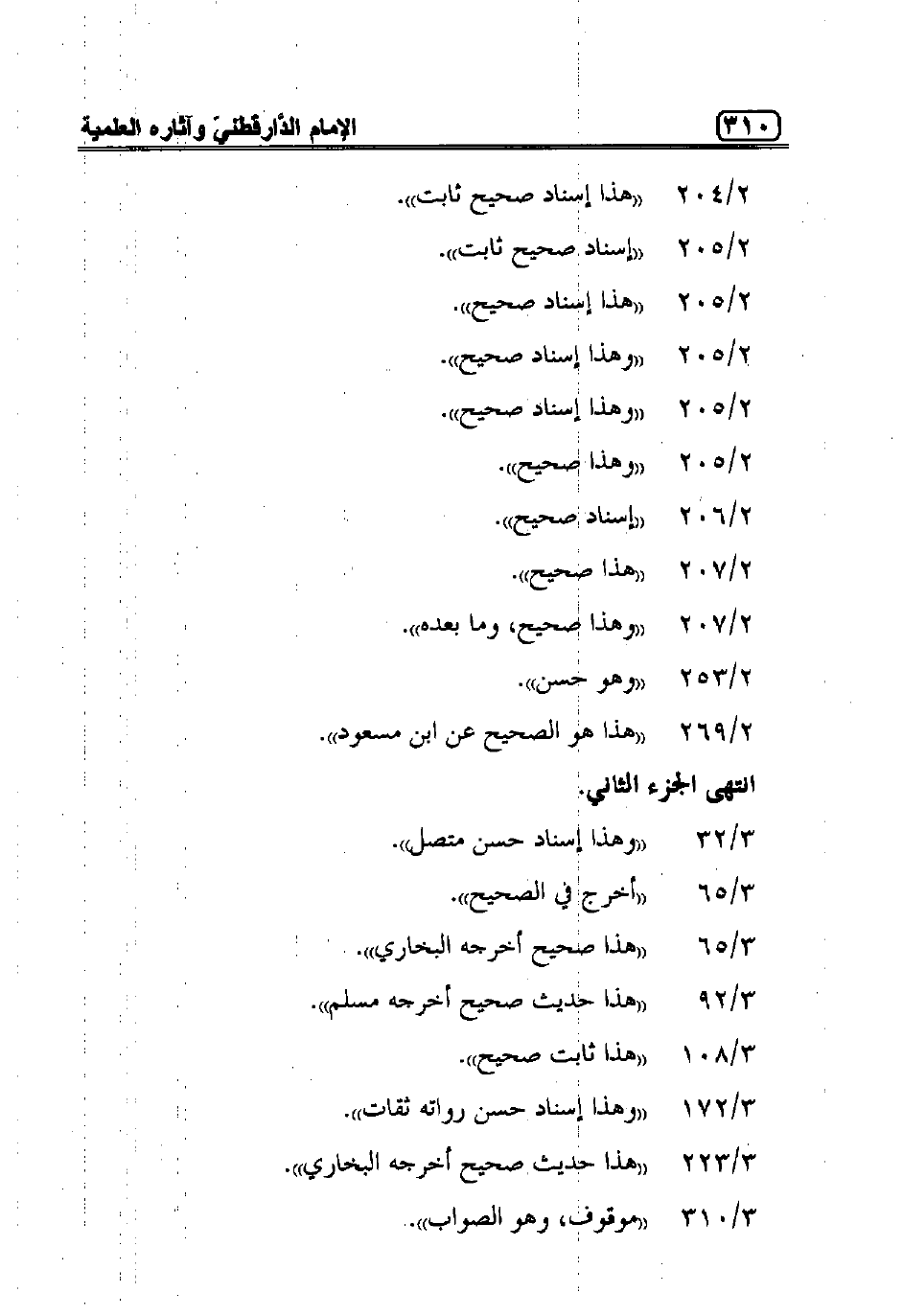 ٣١٠ الإمام الدّارقطنيّ وآثاره العلمية

٢٠٤/٢ «هذا إسناد صحيح ثابت».

٢٠٥/٢ «إسناد صحيح ثابت».

٢٠٥/٢ «هذا إسناد صحيح».

٢٠٥/٢ «وهذا إسناد صحيح».

٢٠٥/٢ «وهذا إسناد صحيح».

٢٠٥/٢ «وهذا صحيح».

٢٠٦/٢ «إسناد صحيح».

٢٠٧/٢ «هذا صحيح».

٢٠٧/٢ «وهذا صحيح، وما بعده».

٢٥٣/٢ «وهو حسن».

٢٦٩/٢ «هذا هو الصحيح عن ابن مسعود».

انتهى الجزء الثاني.

٣٢/٣ «وهذا إسناد حسن متصل».

٦٥/٣ «أخرج في الصحيح».

٦٥/٣ «هذا صحيح أخرجه البخاري».

٩٢/٣ «هذا حديث صحيح أخرجه مسلم».

١٠٨/٣ «هذا ثابت صحيح».

١٧٢/٣ «وهذا إسناد حسن رواته ثقات».

٢٢٣/٣ «هذا حديث صحيح أخرجه البخاري».

٣١٠/٣ «موقوف، وهو الصواب».